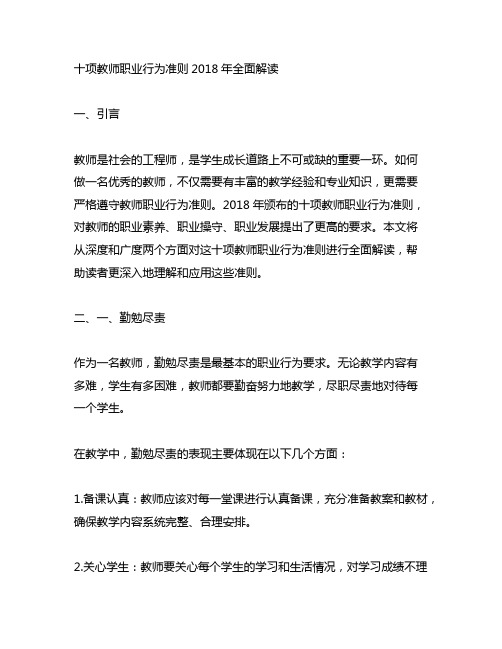 十项教师职业行为准则 2018 年全面解读

一、引言

教师是社会的工程师，是学生成长道路上不可或缺的重要一环。如何做一名优秀的教师，不仅需要有丰富的教学经验和专业知识，更需要严格遵守教师职业行为准则。2018 年颁布的十项教师职业行为准则，对教师的职业素养、职业操守、职业发展提出了更高的要求。本文将从深度和广度两个方面对这十项教师职业行为准则进行全面解读，帮助读者更深入地理解和应用这些准则。

二、一、勤勉尽责

作为一名教师，勤勉尽责是最基本的职业行为要求。无论教学内容有多难，学生有多困难，教师都要勤奋努力地教学，尽职尽责地对待每一个学生。

在教学中，勤勉尽责的表现主要体现在以下几个方面：

1.备课认真：教师应该对每一堂课进行认真备课，充分准备教案和教材，确保教学内容系统完整、合理安排。

2.关心学生：教师要关心每个学生的学习和生活情况，对学习成绩不理